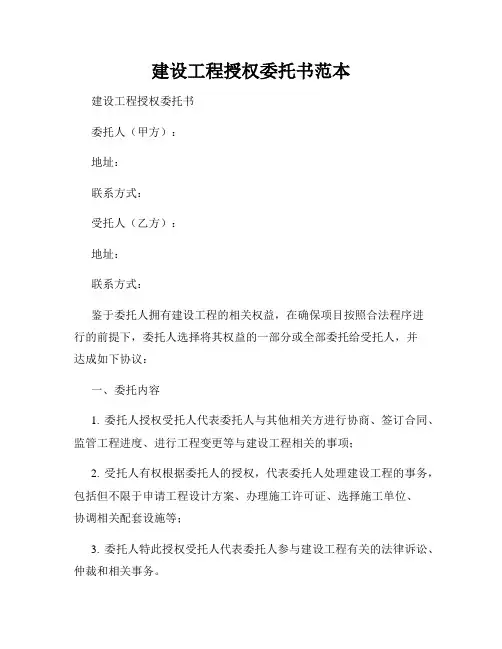 建设工程授权委托书范本

建设工程授权委托书

委托人（甲方）：

地址：

联系方式：

受托人（乙方）：

地址：

联系方式：

鉴于委托人拥有建设工程的相关权益，在确保项目按照合法程序进行的前提下，委托人选择将其权益的一部分或全部委托给受托人，并达成如下协议：

一、委托内容

1. 委托人授权受托人代表委托人与其他相关方进行协商、签订合同、监管工程进度、进行工程变更等与建设工程相关的事项；

2. 受托人有权根据委托人的授权，代表委托人处理建设工程的事务，包括但不限于申请工程设计方案、办理施工许可证、选择施工单位、协调相关配套设施等；

3. 委托人特此授权受托人代表委托人参与建设工程有关的法律诉讼、仲裁和相关事务。